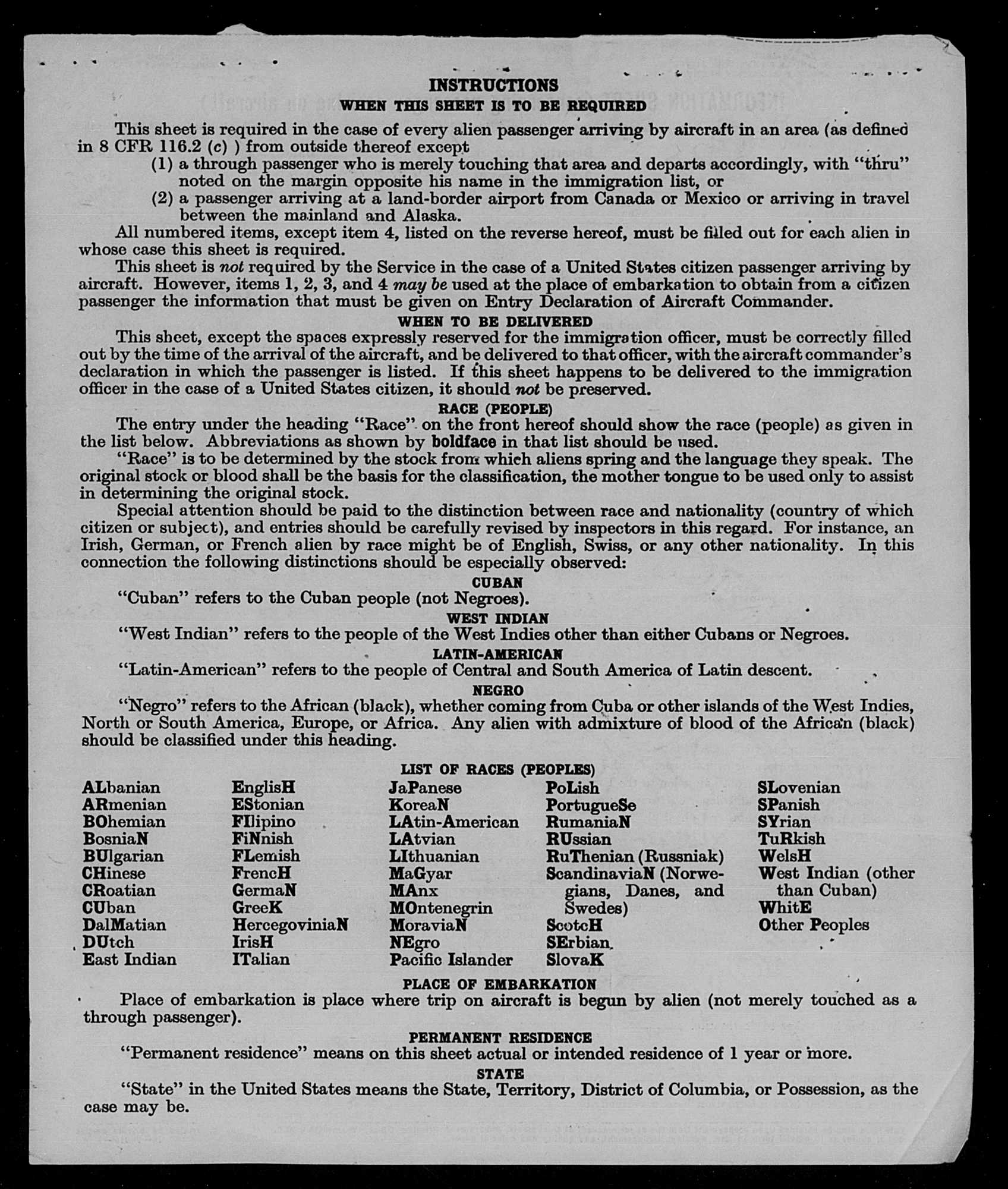 INSTRUCTIONS
WHEN THIS SHEET IS TO BE REQUIRED

This sheet is required in the case of every alien passenger arriving by aircraft in an area (as defined in 8 CFR 116.2 (c) ) from outside thereof except
(1) a through passenger who is merely touching that area and departs accordingly, with "thru" noted on the margin opposite his name in the immigration list, or
(2) a passenger arriving at a land-border airport from Canada or Mexico or arriving in travel between the mainland and Alaska.
All numbered items, except item 4, listed on the reverse hereof, must be filled out for each alien in whose case this sheet is required.
This sheet is not required by the Service in the case of a United States citizen passenger arriving by aircraft. However, items 1, 2, 3, and 4 may be used at the place of embarkation to obtain from a citizen passenger the information that must be given on Entry Declaration of Aircraft Commander.

WHEN TO BE DELIVERED

This sheet, except the spaces expressly reserved for the immigration officer, must be correctly filled out by the time of the arrival of the aircraft, and be delivered to that officer, with the aircraft commander's declaration in which the passenger is listed. If this sheet happens to be delivered to the immigration officer in the case of a United States citizen, it should not be preserved.

RACE (PEOPLE)

The entry under the heading "Race" on the front hereof should show the race (people) as given in the list below. Abbreviations as shown by boldface in that list should be used.
"Race" is to be determined by the stock from which aliens spring and the language they speak. The original stock or blood shall be the basis for the classification, the mother tongue to be used only to assist in determining the original stock.
Special attention should be paid to the distinction between race and nationality (country of which citizen or subject), and entries should be carefully revised by inspectors in this regard. For instance, an Irish, German, or French alien by race might be of English, Swiss, or any other nationality. In this connection the following distinctions should be especially observed:

CUBAN

"Cuban" refers to the Cuban people (not Negroes).

WEST INDIAN

"West Indian" refers to the people of the West Indies other than either Cubans or Negroes.

LATIN-AMERICAN

"Latin-American" refers to the people of Central and South America of Latin descent.

NEGRO

"Negro" refers to the African (black), whether coming from Cuba or other islands of the West Indies, North or South America, Europe, or Africa. Any alien with admixture of blood of the African (black) should be classified under this heading.

LIST OF RACES (PEOPLES)

ALbanian
ARmenian
BOhemian
BosniaN
BUlgarian
CHinese
CRoatian
CUban
DalMatian
DUtch
East Indian

EnglisH
EStonian
FIlipino
FiNnish
FLemish
FrencH
GermaN
GreeK
HercegoviniaN
IrisH
ITalian

JaPanese
KoreaN
LAtin-American
LAtvian
LIthuanian
MaGyar
MAnx
MOntenegrin
MoraviaN
NEgro
Pacific Islander

PoLish
PortugueSe
RumaniaN
RUssian
RuThenian (Russniak)
ScandinaviaN (Norwegians, Danes, and Swedes)
ScotcH
SErbian
SlovaK

SLovenian
SPanish
SYrian
TuRkish
WelsH
West Indian (other than Cuban)
WhitE
Other Peoples

PLACE OF EMBARKATION

Place of embarkation is place where trip on aircraft is begun by alien (not merely touched as a through passenger).

PERMANENT RESIDENCE

"Permanent residence" means on this sheet actual or intended residence of 1 year or more.

STATE

"State" in the United States means the State, Territory, District of Columbia, or Possession, as the case may be.